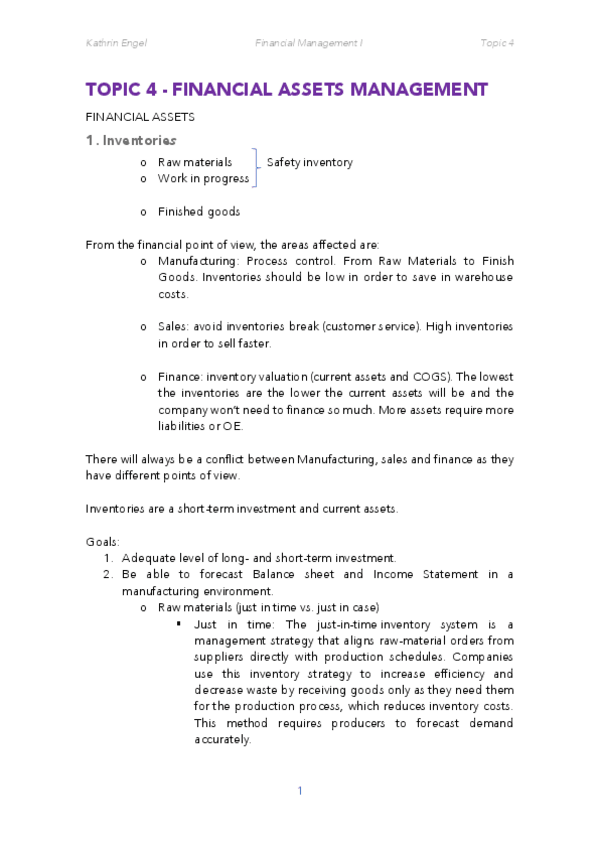 Kathrin Engel Financial Management I Topic 4

TOPIC 4 - FINANCIAL ASSETS MANAGEMENT

FINANCIAL ASSETS

1. Inventories

o Raw materials
o Work in progress
Safety inventory

o Finished goods

From the financial point of view, the areas affected are:

o Manufacturing: Process control. From Raw Materials to Finish Goods. Inventories should be low in order to save in warehouse costs.

o Sales: avoid inventories break (customer service). High inventories in order to sell faster.

o Finance: inventory valuation (current assets and COGS). The lowest the inventories are the lower the current assets will be and the company won't need to finance so much. More assets require more liabilities or OE.

There will always be a conflict between Manufacturing, sales and finance as they have different points of view.

Inventories are a short-term investment and current assets.

Goals:
1. Adequate level of long- and short-term investment.
2. Be able to forecast Balance sheet and Income Statement in a manufacturing environment.
o Raw materials (just in time vs. just in case)
▪ Just in time: The just-in-time inventory system is a management strategy that aligns raw-material orders from suppliers directly with production schedules. Companies use this inventory strategy to increase efficiency and decrease waste by receiving goods only as they need them for the production process, which reduces inventory costs. This method requires producers to forecast demand accurately.

1